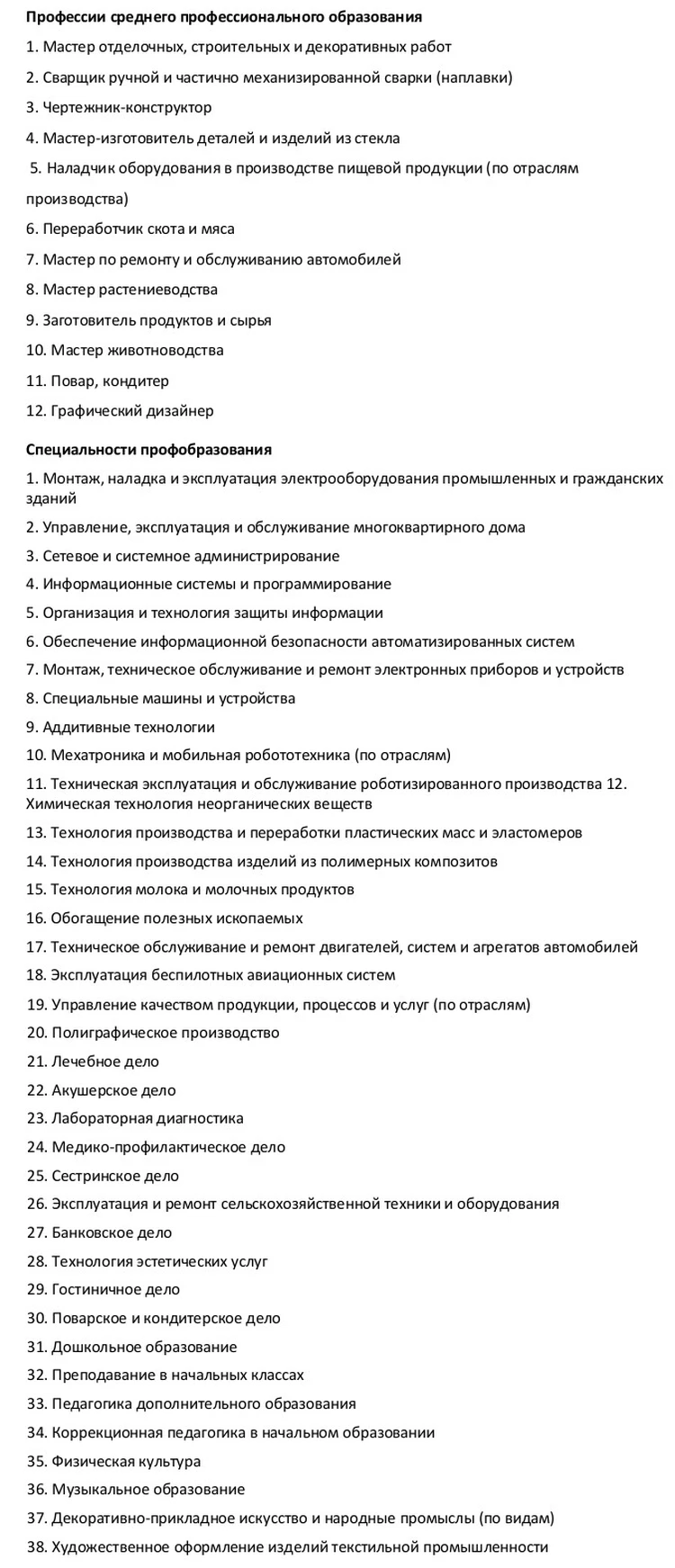 Профессии среднего профессионального образования

1. Мастер отделочных, строительных и декоративных работ

2. Сварщик ручной и частично механизированной сварки (наплавки)

3. Чертежник-конструктор

4. Мастер-изготовитель деталей и изделий из стекла

5. Наладчик оборудования в производстве пищевой продукции (по отраслям производства)

6. Переработчик скота и мяса

7. Мастер по ремонту и обслуживанию автомобилей

8. Мастер растениеводства

9. Заготовитель продуктов и сырья

10. Мастер животноводства

11. Повар, кондитер

12. Графический дизайнер

Специальности профобразования

1. Монтаж, наладка и эксплуатация электрооборудования промышленных и гражданских зданий

2. Управление, эксплуатация и обслуживание многоквартирного дома

3. Сетевое и системное администрирование

4. Информационные системы и программирование

5. Организация и технология защиты информации

6. Обеспечение информационной безопасности автоматизированных систем

7. Монтаж, техническое обслуживание и ремонт электронных приборов и устройств

8. Специальные машины и устройства

9. Аддитивные технологии

10. Мехатроника и мобильная робототехника (по отраслям)

11. Техническая эксплуатация и обслуживание роботизированного производства 12. Химическая технология неорганических веществ

13. Технология производства и переработки пластических масс и эластомеров

14. Технология производства изделий из полимерных композитов

15. Технология молока и молочных продуктов

16. Обогащение полезных ископаемых

17. Техническое обслуживание и ремонт двигателей, систем и агрегатов автомобилей

18. Эксплуатация беспилотных авиационных систем

19. Управление качеством продукции, процессов и услуг (по отраслям)

20. Полиграфическое производство

21. Лечебное дело

22. Акушерское дело

23. Лабораторная диагностика

24. Медико-профилактическое дело

25. Сестринское дело

26. Эксплуатация и ремонт сельскохозяйственной техники и оборудования

27. Банковское дело

28. Технология эстетических услуг

29. Гостиничное дело

30. Поварское и кондитерское дело

31. Дошкольное образование

32. Преподавание в начальных классах

33. Педагогика дополнительного образования

34. Коррекционная педагогика в начальном образовании

35. Физическая культура

36. Музыкальное образование

37. Декоративно-прикладное искусство и народные промыслы (по видам)

38. Художественное оформление изделий текстильной промышленности